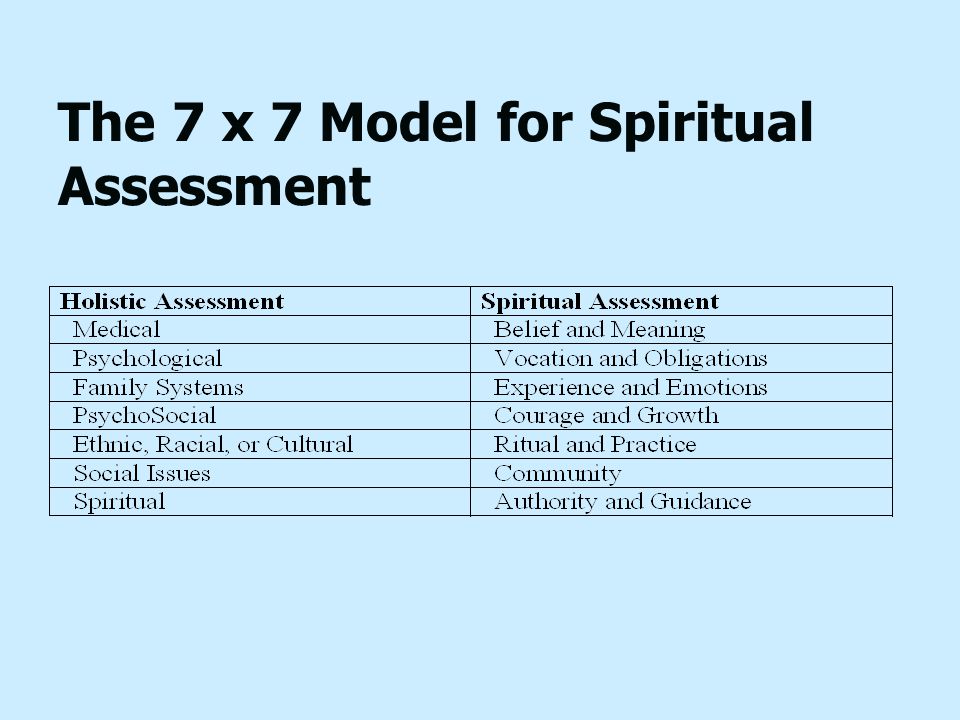 The 7 x 7 Model for Spiritual Assessment

| Holistic Assessment | Spiritual Assessment |
|---|---|
| Medical | Belief and Meaning |
| Psychological | Vocation and Obligations |
| Family Systems | Experience and Emotions |
| PsychoSocial | Courage and Growth |
| Ethnic, Racial, or Cultural | Ritual and Practice |
| Social Issues | Community |
| Spiritual | Authority and Guidance |